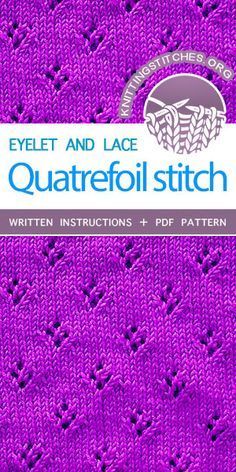 KNITTINGSTITCHES.ORG

EYELET AND LACE

Quatrefoil stitch

WRITTEN INSTRUCTIONS + PDF PATTERN